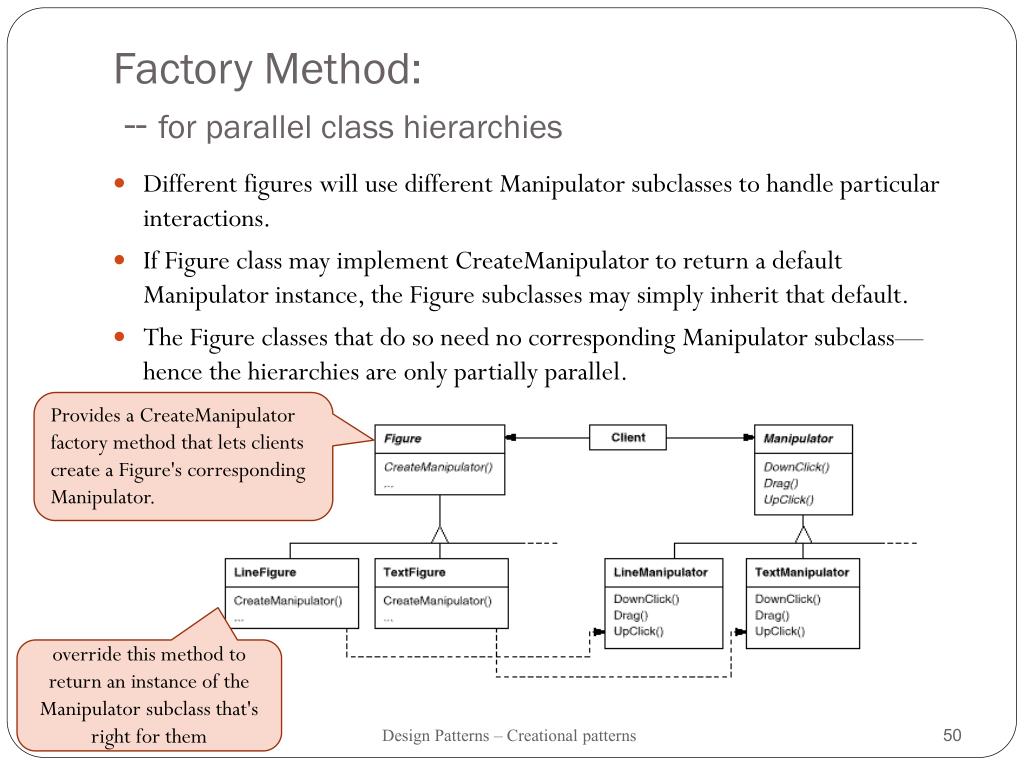 Factory Method:
-- for parallel class hierarchies

- Different figures will use different Manipulator subclasses to handle particular interactions.
- If Figure class may implement CreateManipulator to return a default Manipulator instance, the Figure subclasses may simply inherit that default.
- The Figure classes that do so need no corresponding Manipulator subclass—hence the hierarchies are only partially parallel.

Provides a CreateManipulator factory method that lets clients create a Figure's corresponding Manipulator.

Figure
CreateManipulator()
...

Client

Manipulator
DownClick()
Drag()
UpClick()

LineFigure
CreateManipulator()
...

TextFigure
CreateManipulator()
...

LineManipulator
DownClick()
Drag()
UpClick()

TextManipulator
DownClick()
Drag()
UpClick()

override this method to return an instance of the Manipulator subclass that's right for them

Design Patterns – Creational patterns

50